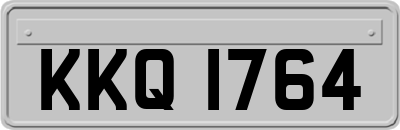 KKQ 1764